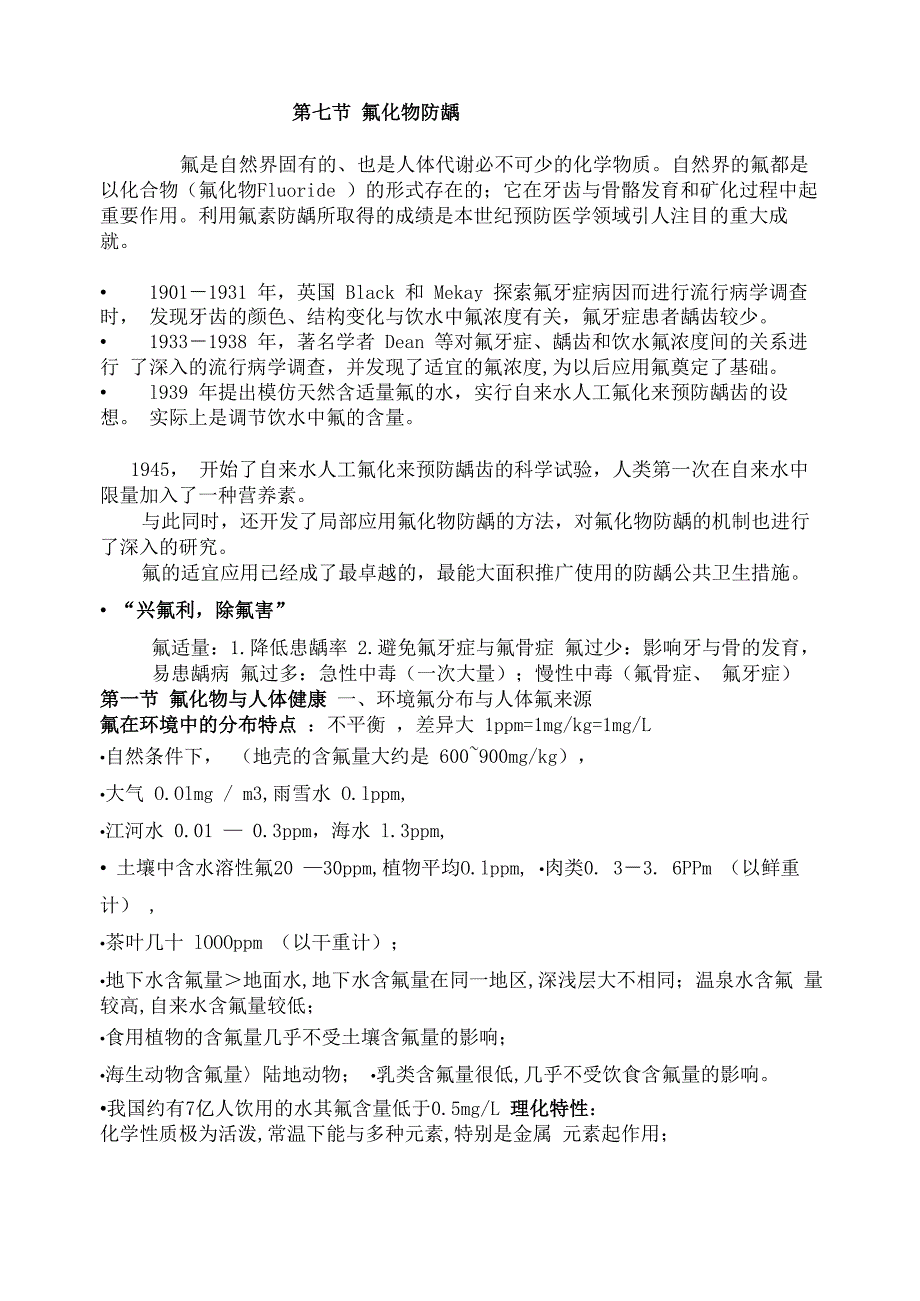 第七节 氟化物防龋

氟是自然界固有的、也是人体代谢必不可少的化学物质。自然界的氟都是以化合物（氟化物Fluoride ）的形式存在的；它在牙齿与骨骼发育和矿化过程中起重要作用。利用氟素防龋所取得的成绩是本世纪预防医学领域引人注目的重大成就。

• 1901－1931 年，英国 Black 和 Mekay 探索氟牙症病因而进行流行病学调查时， 发现牙齿的颜色、结构变化与饮水中氟浓度有关，氟牙症患者龋齿较少。
• 1933－1938 年，著名学者 Dean 等对氟牙症、龋齿和饮水氟浓度间的关系进行 了深入的流行病学调查，并发现了适宜的氟浓度，为以后应用氟奠定了基础。
• 1939 年提出模仿天然含适量氟的水，实行自来水人工氟化来预防龋齿的设想。 实际上是调节饮水中氟的含量。

1945， 开始了自来水人工氟化来预防龋齿的科学试验，人类第一次在自来水中限量加入了一种营养素。
与此同时，还开发了局部应用氟化物防龋的方法，对氟化物防龋的机制也进行了深入的研究。
氟的适宜应用已经成了最卓越的，最能大面积推广使用的防龋公共卫生措施。
• “兴氟利，除氟害”
氟适量：1.降低患龋率 2.避免氟牙症与氟骨症 氟过少：影响牙与骨的发育，易患龋病 氟过多：急性中毒（一次大量）；慢性中毒（氟骨症、 氟牙症）
第一节 氟化物与人体健康 一、环境氟分布与人体氟来源
氟在环境中的分布特点 ：不平衡 ，差异大 1ppm=1mg/kg=1mg/L
•自然条件下， （地壳的含氟量大约是 600~900mg/kg），
•大气 0.01mg / m3,雨雪水 0.1ppm,
•江河水 0.01 — 0.3ppm，海水 1.3ppm,
• 土壤中含水溶性氟20 —30ppm,植物平均0.1ppm, •肉类0. 3－3. 6PPm （以鲜重计） ,
•茶叶几十 1000ppm （以干重计）；
•地下水含氟量＞地面水,地下水含氟量在同一地区,深浅层大不相同；温泉水含氟 量较高,自来水含氟量较低；
•食用植物的含氟量几乎不受土壤含氟量的影响；
•海生动物含氟量〉陆地动物； •乳类含氟量很低,几乎不受饮食含氟量的影响。
•我国约有7亿人饮用的水其氟含量低于0.5mg/L 理化特性：
化学性质极为活泼,常温下能与多种元素,特别是金属 元素起作用；